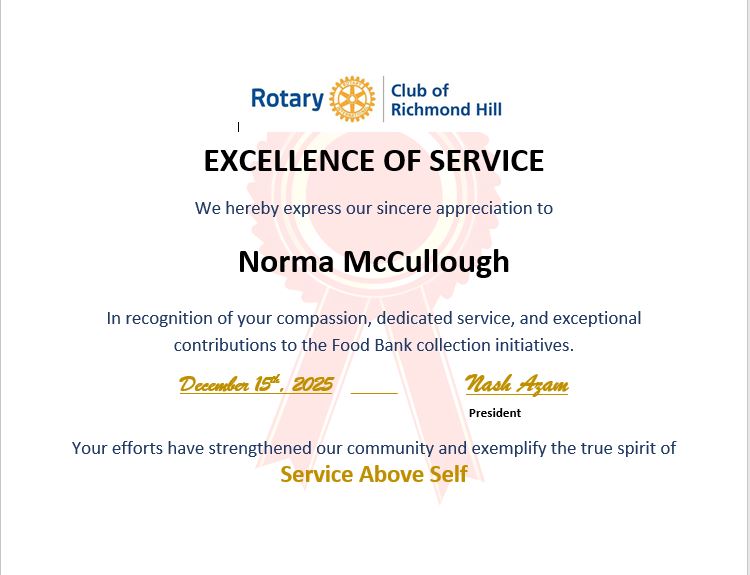 Rotary

Club of
Richmond Hill

EXCELLENCE OF SERVICE

We hereby express our sincere appreciation to

Norma McCullough

In recognition of your compassion, dedicated service, and exceptional contributions to the Food Bank collection initiatives.

December 15th, 2025 ____ Nash Azam

President

Your efforts have strengthened our community and exemplify the true spirit of

Service Above Self